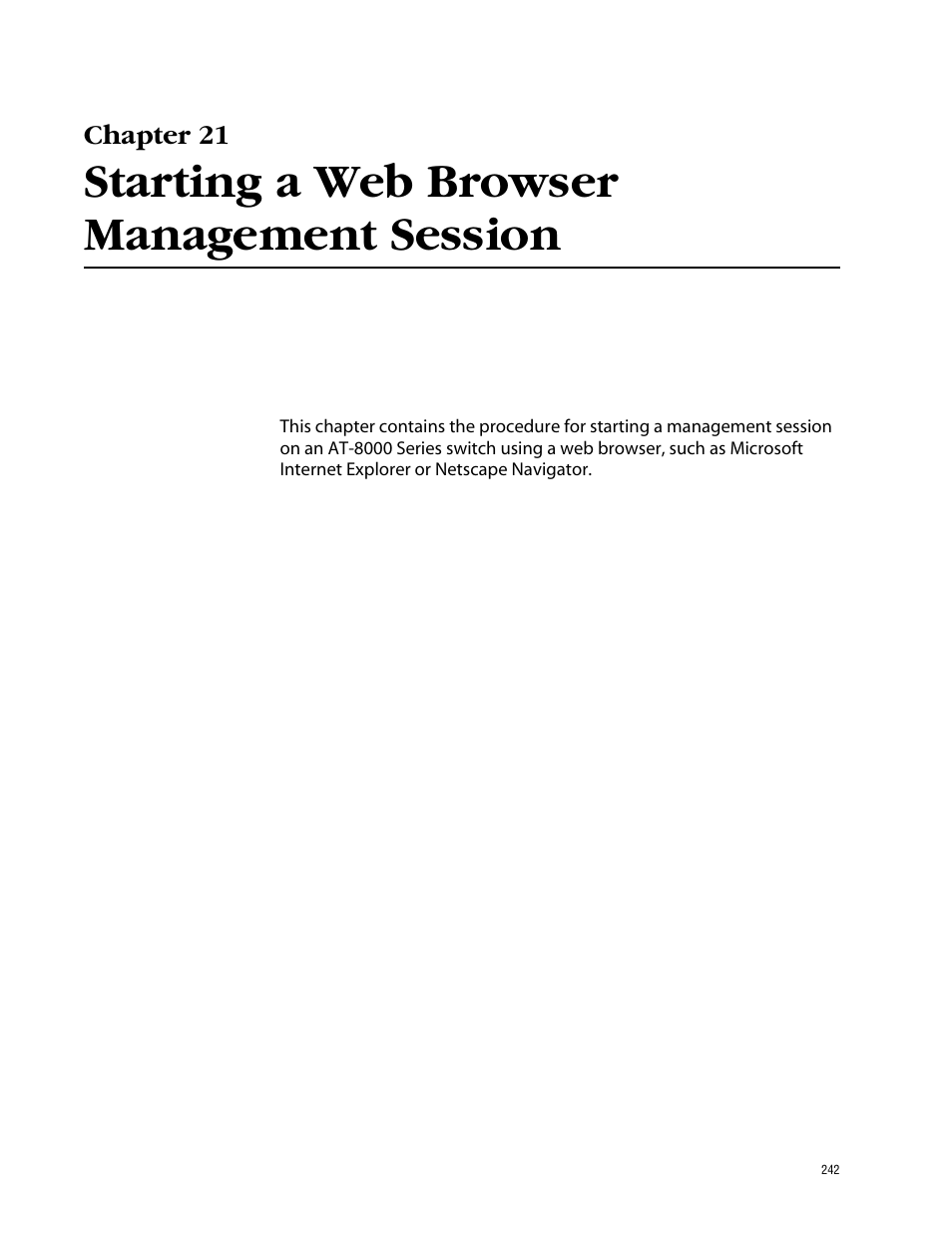 Chapter 21
Starting a Web Browser Management Session

This chapter contains the procedure for starting a management session on an AT-8000 Series switch using a web browser, such as Microsoft Internet Explorer or Netscape Navigator.

242